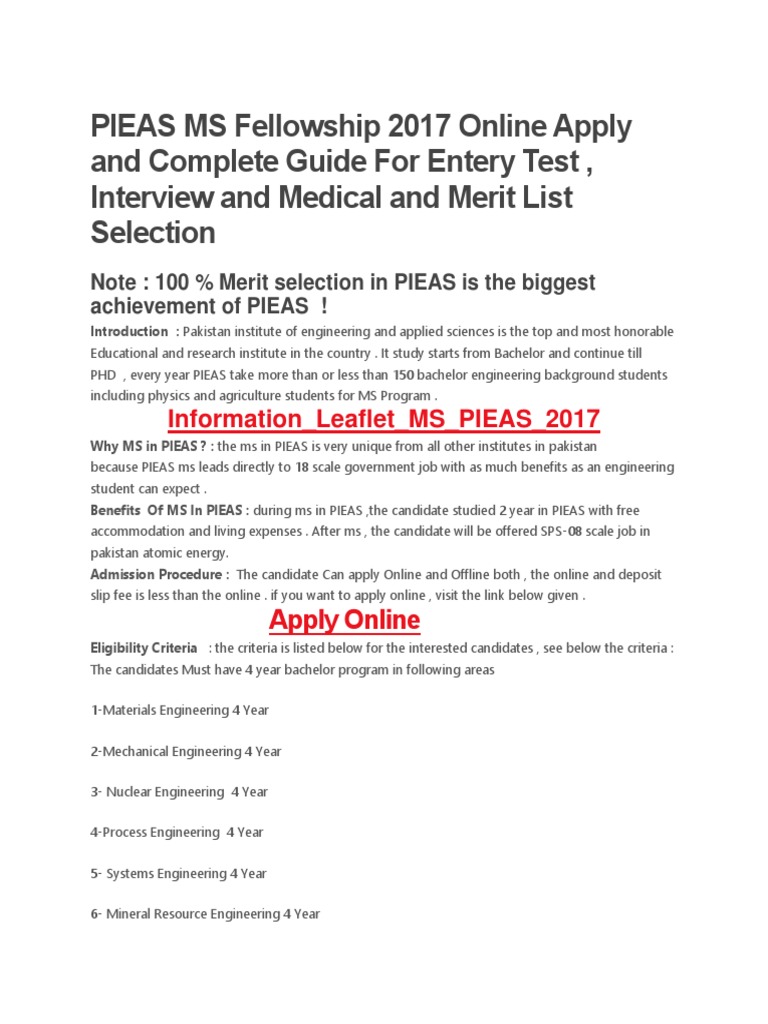 PIEAS MS Fellowship 2017 Online Apply and Complete Guide For Entery Test , Interview and Medical and Merit List Selection

Note : 100 % Merit selection in PIEAS is the biggest achievement of PIEAS !

Introduction : Pakistan institute of engineering and applied sciences is the top and most honorable Educational and research institute in the country . It study starts from Bachelor and continue till PHD , every year PIEAS take more than or less than 150 bachelor engineering background students including physics and agriculture students for MS Program .

Information_Leaflet_MS_PIEAS_2017

Why MS in PIEAS ? : the ms in PIEAS is very unique from all other institutes in pakistan because PIEAS ms leads directly to 18 scale government job with as much benefits as an engineering student can expect .

Benefits Of MS In PIEAS : during ms in PIEAS ,the candidate studied 2 year in PIEAS with free accommodation and living expenses . After ms , the candidate will be offered SPS-08 scale job in pakistan atomic energy.

Admission Procedure : The candidate Can apply Online and Offline both , the online and deposit slip fee is less than the online . if you want to apply online , visit the link below given .

Apply Online

Eligibility Criteria : the criteria is listed below for the interested candidates , see below the criteria : The candidates Must have 4 year bachelor program in following areas

1-Materials Engineering 4 Year

2-Mechanical Engineering 4 Year

3- Nuclear Engineering 4 Year

4-Process Engineering 4 Year

5- Systems Engineering 4 Year

6- Mineral Resource Engineering 4 Year